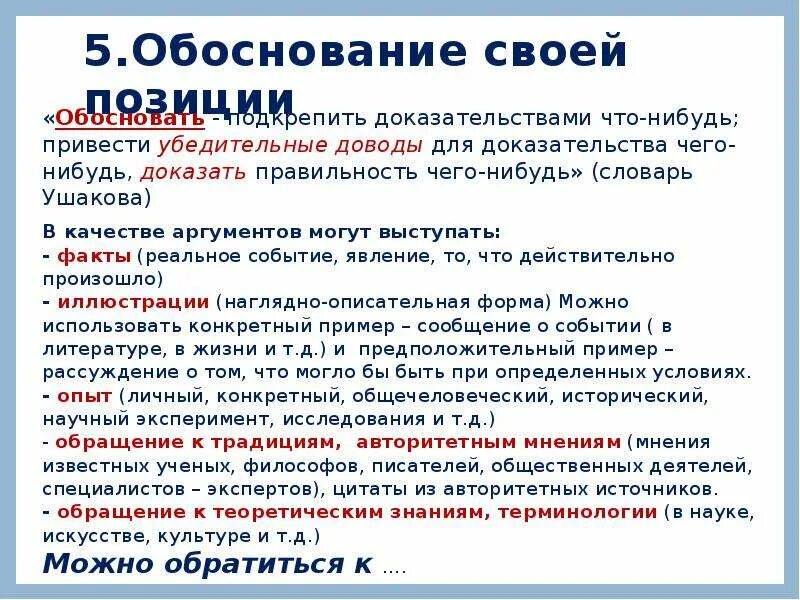 5.Обоснование своей позиции

«Обосновать - подкрепить доказательствами что-нибудь; привести убедительные доводы для доказательства чего-нибудь, доказать правильность чего-нибудь» (словарь Ушакова)

В качестве аргументов могут выступать:
- факты (реальное событие, явление, то, что действительно произошло)
- иллюстрации (наглядно-описательная форма) Можно использовать конкретный пример – сообщение о событии ( в литературе, в жизни и т.д.) и предположительный пример – рассуждение о том, что могло бы быть при определенных условиях.
- опыт (личный, конкретный, общечеловеческий, исторический, научный эксперимент, исследования и т.д.)
- обращение к традициям, авторитетным мнениям (мнения известных ученых, философов, писателей, общественных деятелей, специалистов – экспертов), цитаты из авторитетных источников.
- обращение к теоретическим знаниям, терминологии (в науке, искусстве, культуре и т.д.)

Можно обратиться к ....